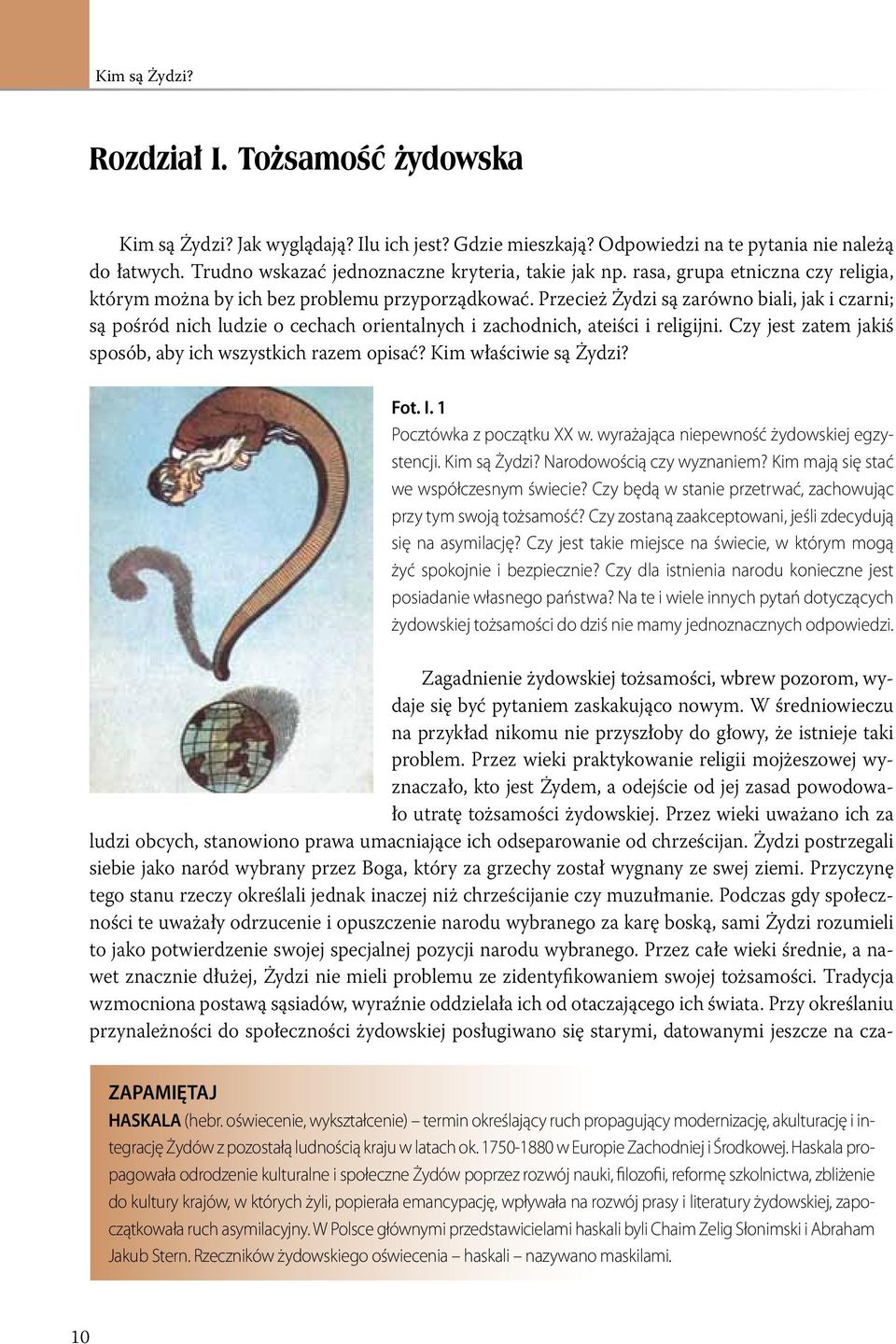 Kim są Żydzi?

Rozdział I. Tożsamość żydowska

Kim są Żydzi? Jak wyglądają? Ilu ich jest? Gdzie mieszkają? Odpowiedzi na te pytania nie należą do łatwych. Trudno wskazać jednoznaczne kryteria, takie jak np. rasa, grupa etniczna czy religia, którym można by ich bez problemu przyporządkować. Przecież Żydzi są zarówno biali, jak i czarni; są pośród nich ludzie o cechach orientalnych i zachodnich, ateiści i religijni. Czy jest zatem jakiś sposób, aby ich wszystkich razem opisać? Kim właściwie są Żydzi?

Fot. I. 1
Pocztówka z początku XX w. wyrażająca niepewność żydowskiej egzystencji. Kim są Żydzi? Narodowością czy wyznaniem? Kim mają się stać we współczesnym świecie? Czy będą w stanie przetrwać, zachowując przy tym swoją tożsamość? Czy zostaną zaakceptowani, jeśli zdecydują się na asymilację? Czy jest takie miejsce na świecie, w którym mogą żyć spokojnie i bezpiecznie? Czy dla istnienia narodu konieczne jest posiadanie własnego państwa? Na te i wiele innych pytań dotyczących żydowskiej tożsamości do dziś nie mamy jednoznacznych odpowiedzi.

Zagadnienie żydowskiej tożsamości, wbrew pozorom, wydaje się być pytaniem zaskakująco nowym. W średniowieczu na przykład nikomu nie przyszłoby do głowy, że istnieje taki problem. Przez wieki praktykowanie religii mojżeszowej wyznaczało, kto jest Żydem, a odejście od jej zasad powodowało utratę tożsamości żydowskiej. Przez wieki uważano ich za ludzi obcych, stanowiono prawa umacniające ich odseparowanie od chrześcijan. Żydzi postrzegali siebie jako naród wybrany przez Boga, który za grzechy został wygnany ze swej ziemi. Przyczynę tego stanu rzeczy określali jednak inaczej niż chrześcijanie czy muzułmanie. Podczas gdy społeczności te uważały odrzucenie i opuszczenie narodu wybranego za karę boską, sami Żydzi rozumieli to jako potwierdzenie swojej specjalnej pozycji narodu wybranego. Przez całe wieki średnie, a nawet znacznie dłużej, Żydzi nie mieli problemu ze zidentyfikowaniem swojej tożsamości. Tradycja wzmocniona postawą sąsiadów, wyraźnie oddzielała ich od otaczającego ich świata. Przy określaniu przynależności do społeczności żydowskiej posługiwano się starymi, datowanymi jeszcze na cza-

ZAPAMIĘTAJ
HASKALA (hebr. oświecenie, wykształcenie) – termin określający ruch propagujący modernizację, akulturację i integrację Żydów z pozostałą ludnością kraju w latach ok. 1750-1880 w Europie Zachodniej i Środkowej. Haskala propagowała odrodzenie kulturalne i społeczne Żydów poprzez rozwój nauki, filozofii, reformę szkolnictwa, zbliżenie do kultury krajów, w których żyli, popierała emancypację, wpływała na rozwój prasy i literatury żydowskiej, zapoczątkowała ruch asymilacyjny. W Polsce głównymi przedstawicielami haskali byli Chaim Zelig Słonimski i Abraham Jakub Stern. Rzeczników żydowskiego oświecenia – haskali – nazywano maskilami.

10